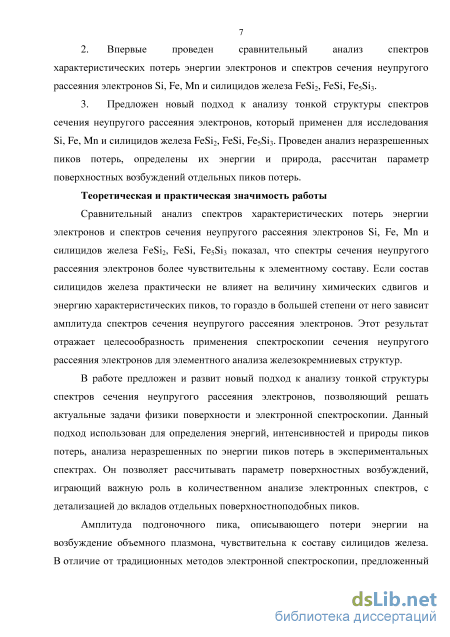 7

2. Впервые проведен сравнительный анализ спектров характеристических потерь энергии электронов и спектров сечения неупругого рассеяния электронов Si, Fe, Mn и силицидов железа $FeSi_2$, FeSi, $Fe_5Si_3$.

3. Предложен новый подход к анализу тонкой структуры спектров сечения неупругого рассеяния электронов, который применен для исследования Si, Fe, Mn и силицидов железа $FeSi_2$, FeSi, $Fe_5Si_3$. Проведен анализ неразрешенных пиков потерь, определены их энергии и природа, рассчитан параметр поверхностных возбуждений отдельных пиков потерь.

Теоретическая и практическая значимость работы

Сравнительный анализ спектров характеристических потерь энергии электронов и спектров сечения неупругого рассеяния электронов Si, Fe, Mn и силицидов железа $FeSi_2$, FeSi, $Fe_5Si_3$ показал, что спектры сечения неупругого рассеяния электронов более чувствительны к элементному составу. Если состав силицидов железа практически не влияет на величину химических сдвигов и энергию характеристических пиков, то гораздо в большей степени от него зависит амплитуда спектров сечения неупругого рассеяния электронов. Этот результат отражает целесообразность применения спектроскопии сечения неупругого рассеяния электронов для элементного анализа железокремниевых структур.

В работе предложен и развит новый подход к анализу тонкой структуры спектров сечения неупругого рассеяния электронов, позволяющий решать актуальные задачи физики поверхности и электронной спектроскопии. Данный подход использован для определения энергий, интенсивностей и природы пиков потерь, анализа неразрешенных по энергии пиков потерь в экспериментальных спектрах. Он позволяет рассчитывать параметр поверхностных возбуждений, играющий важную роль в количественном анализе электронных спектров, с детализацией до вкладов отдельных поверхностноподобных пиков.

Амплитуда подгоночного пика, описывающего потери энергии на возбуждение объемного плазмона, чувствительна к составу силицидов железа. В отличие от традиционных методов электронной спектроскопии, предложенный

dsLib.net
библиотека диссертаций